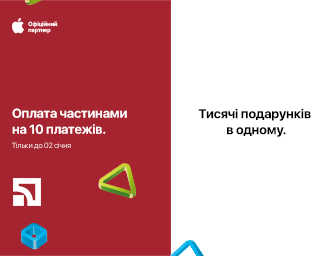 Офіційний партнер

Оплата частинами на 10 платежів.

Тільки до 02 січня

Тисячі подарунків в одному.